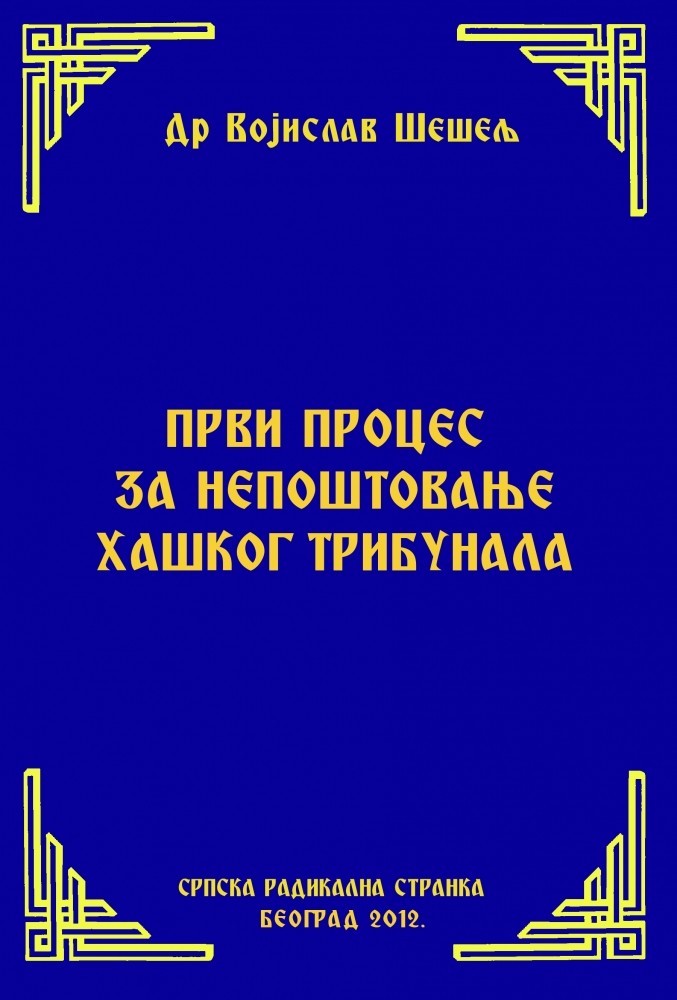 Др Војислав Шешељ

ПРВИ ПРОЦЕС ЗА НЕПОШТОВАЊЕ ХАШКОГ ТРИБУНАЛА

СРПСКА РАДИКАЛНА СТРАНКА
БЕОГРАД 2012.